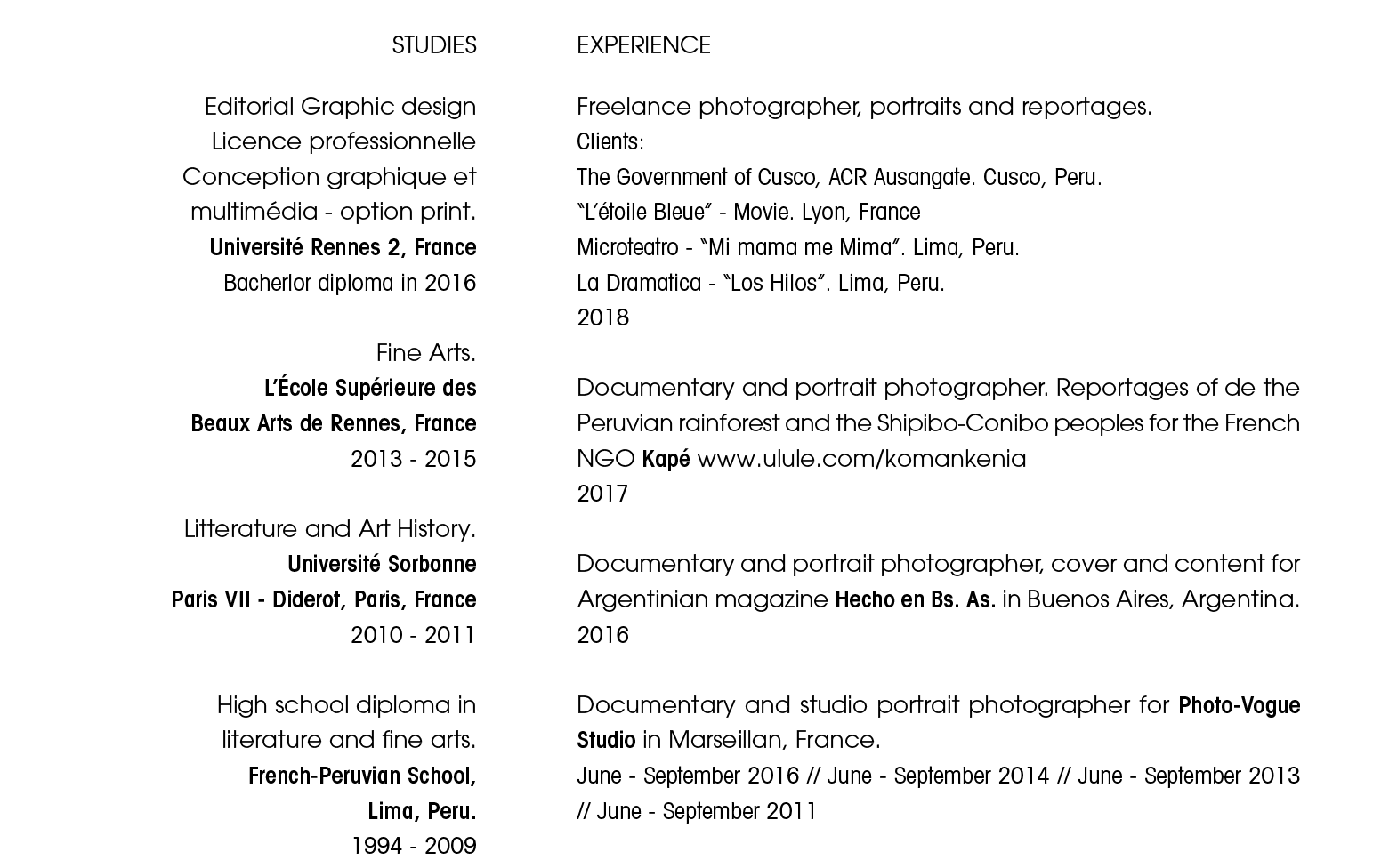 STUDIES

Editorial Graphic design
Licence professionnelle
Conception graphique et
multimédia - option print.
Université Rennes 2, France
Bacherlor diploma in 2016

Fine Arts.
L'École Supérieure des
Beaux Arts de Rennes, France
2013 - 2015

Litterature and Art History.
Université Sorbonne
Paris VII - Diderot, Paris, France
2010 - 2011

High school diploma in
literature and fine arts.
French-Peruvian School,
Lima, Peru.
1994 - 2009

EXPERIENCE

Freelance photographer, portraits and reportages.
Clients:
The Government of Cusco, ACR Ausangate. Cusco, Peru.
"L'étoile Bleue" - Movie. Lyon, France
Microteatro - "Mi mama me Mima". Lima, Peru.
La Dramatica - "Los Hilos". Lima, Peru.
2018

Documentary and portrait photographer. Reportages of de the Peruvian rainforest and the Shipibo-Conibo peoples for the French NGO Kapé www.ulule.com/komankenia
2017

Documentary and portrait photographer, cover and content for Argentinian magazine Hecho en Bs. As. in Buenos Aires, Argentina.
2016

Documentary and studio portrait photographer for Photo-Vogue Studio in Marseillan, France.
June - September 2016 // June - September 2014 // June - September 2013 // June - September 2011